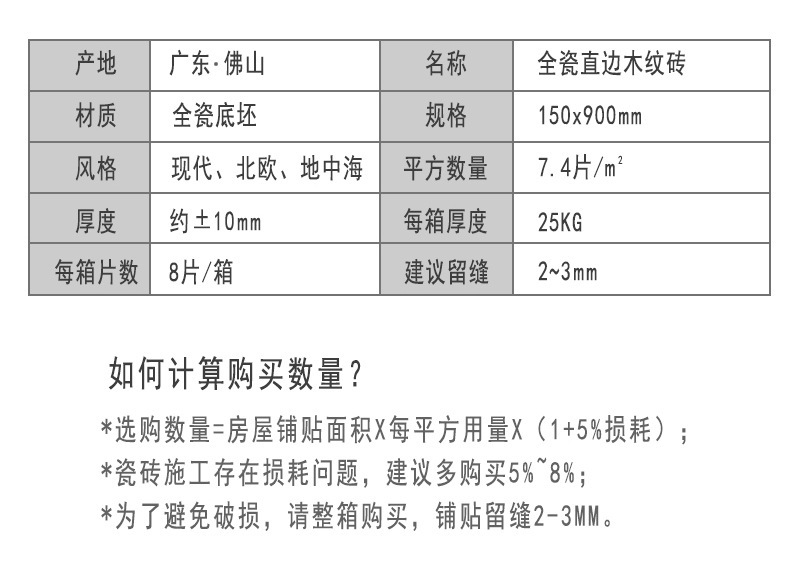 | 产地 | 广东·佛山 | 名称 | 全瓷直边木纹砖 |
|---|---|---|---|
| 材质 | 全瓷底坯 | 规格 | 150x900mm |
| 风格 | 现代、北欧、地中海 | 平方数量 | 7.4片/$m^2$ |
| 厚度 | 约±10mm | 每箱厚度 | 25KG |
| 每箱片数 | 8片/箱 | 建议留缝 | 2~3mm |

如何计算购买数量？

*选购数量=房屋铺贴面积X每平方用量X（1+5%损耗）；

*瓷砖施工存在损耗问题，建议多购买5%~8%；

*为了避免破损，请整箱购买，铺贴留缝2-3MM。